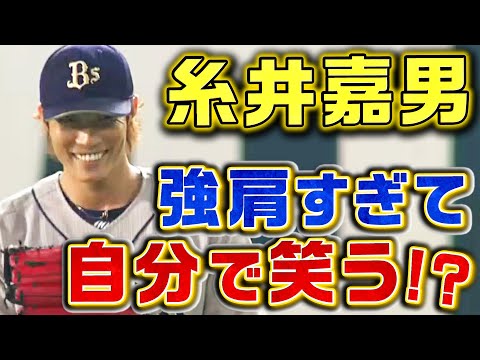 Bs

糸井嘉男

強肩すぎて
自分で笑う!?